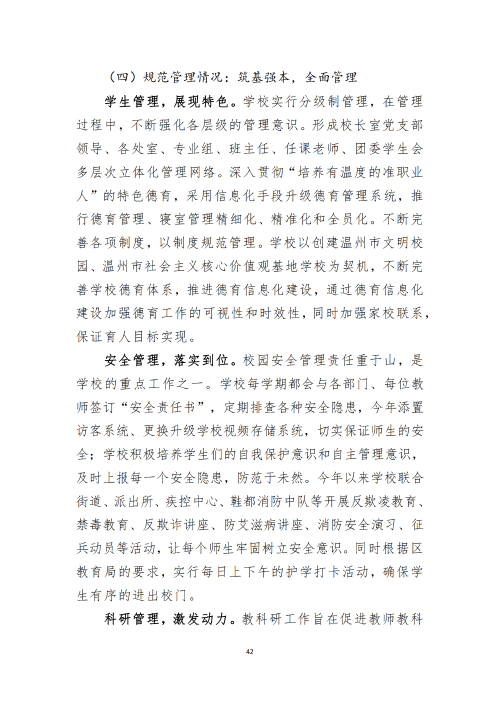 （四）规范管理情况：筑基强本，全面管理

学生管理，展现特色。学校实行分级制管理，在管理过程中，不断强化各层级的管理意识。形成校长室党支部领导、各处室、专业组、班主任、任课老师、团委学生会多层次立体化管理网络。深入贯彻“培养有温度的准职业人”的特色德育，采用信息化手段升级德育管理系统，推行德育管理、寝室管理精细化、精准化和全员化。不断完善各项制度，以制度规范管理。学校以创建温州市文明校园、温州市社会主义核心价值观基地学校为契机，不断完善学校德育体系，推进德育信息化建设，通过德育信息化建设加强德育工作的可视性和时效性，同时加强家校联系，保证育人目标实现。

安全管理，落实到位。校园安全管理责任重于山，是学校的重点工作之一。学校每学期都会与各部门、每位教师签订“安全责任书”，定期排查各种安全隐患，今年添置访客系统、更换升级学校视频存储系统，切实保证师生的安全；学校积极培养学生们的自我保护意识和自主管理意识，及时上报每一个安全隐患，防范于未然。今年以来学校联合街道、派出所、疾控中心、鞋都消防中队等开展反欺凌教育、禁毒教育、反欺诈讲座、防艾滋病讲座、消防安全演习、征兵动员等活动，让每个师生牢固树立安全意识。同时根据区教育局的要求，实行每日上下午的护学打卡活动，确保学生有序的进出校门。

科研管理，激发动力。教科研工作旨在促进教师教科

42